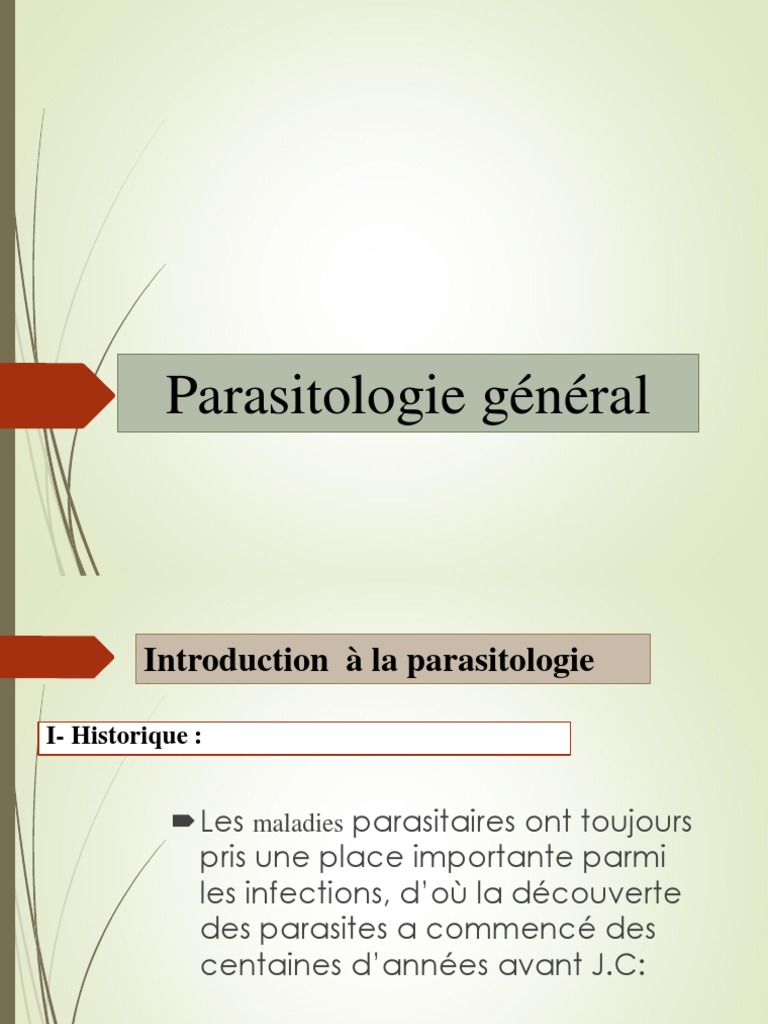 Parasitologie général

Introduction à la parasitologie

I- Historique :

Les maladies parasitaires ont toujours pris une place importante parmi les infections, d'où la découverte des parasites a commencé des centaines d'années avant J.C: